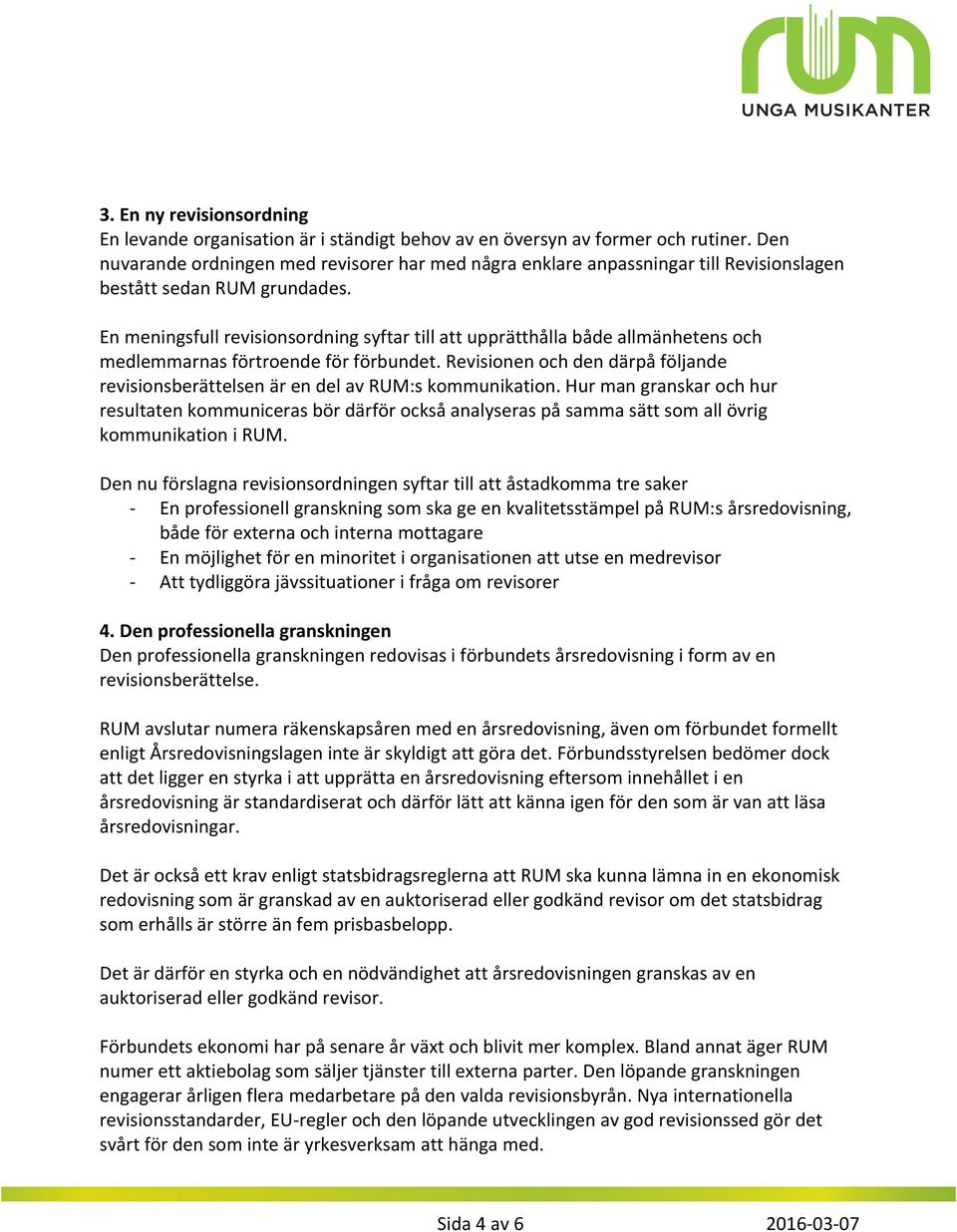 rum
UNGA MUSIKANTER

3. En ny revisionsordning
En levande organisation är i ständigt behov av en översyn av former och rutiner. Den nuvarande ordningen med revisorer har med några enklare anpassningar till Revisionslagen bestått sedan RUM grundades.

En meningsfull revisionsordning syftar till att upprätthålla både allmänhetens och medlemmarnas förtroende för förbundet. Revisionen och den därpå följande revisionsberättelsen är en del av RUM:s kommunikation. Hur man granskar och hur resultaten kommuniceras bör därför också analyseras på samma sätt som all övrig kommunikation i RUM.

Den nu förslagna revisionsordningen syftar till att åstadkomma tre saker
- En professionell granskning som ska ge en kvalitetsstämpel på RUM:s årsredovisning, både för externa och interna mottagare
- En möjlighet för en minoritet i organisationen att utse en medrevisor
- Att tydliggöra jävssituationer i fråga om revisorer

4. Den professionella granskningen
Den professionella granskningen redovisas i förbundets årsredovisning i form av en revisionsberättelse.

RUM avslutar numera räkenskapsåren med en årsredovisning, även om förbundet formellt enligt Årsredovisningslagen inte är skyldigt att göra det. Förbundsstyrelsen bedömer dock att det ligger en styrka i att upprätta en årsredovisning eftersom innehållet i en årsredovisning är standardiserat och därför lätt att känna igen för den som är van att läsa årsredovisningar.

Det är också ett krav enligt statsbidragsreglerna att RUM ska kunna lämna in en ekonomisk redovisning som är granskad av en auktoriserad eller godkänd revisor om det statsbidrag som erhålls är större än fem prisbasbelopp.

Det är därför en styrka och en nödvändighet att årsredovisningen granskas av en auktoriserad eller godkänd revisor.

Förbundets ekonomi har på senare år växt och blivit mer komplex. Bland annat äger RUM numer ett aktiebolag som säljer tjänster till externa parter. Den löpande granskningen engagerar årligen flera medarbetare på den valda revisionsbyrån. Nya internationella revisionsstandarder, EU-regler och den löpande utvecklingen av god revisionssed gör det svårt för den som inte är yrkesverksam att hänga med.

Sida 4 av 6 2016-03-07